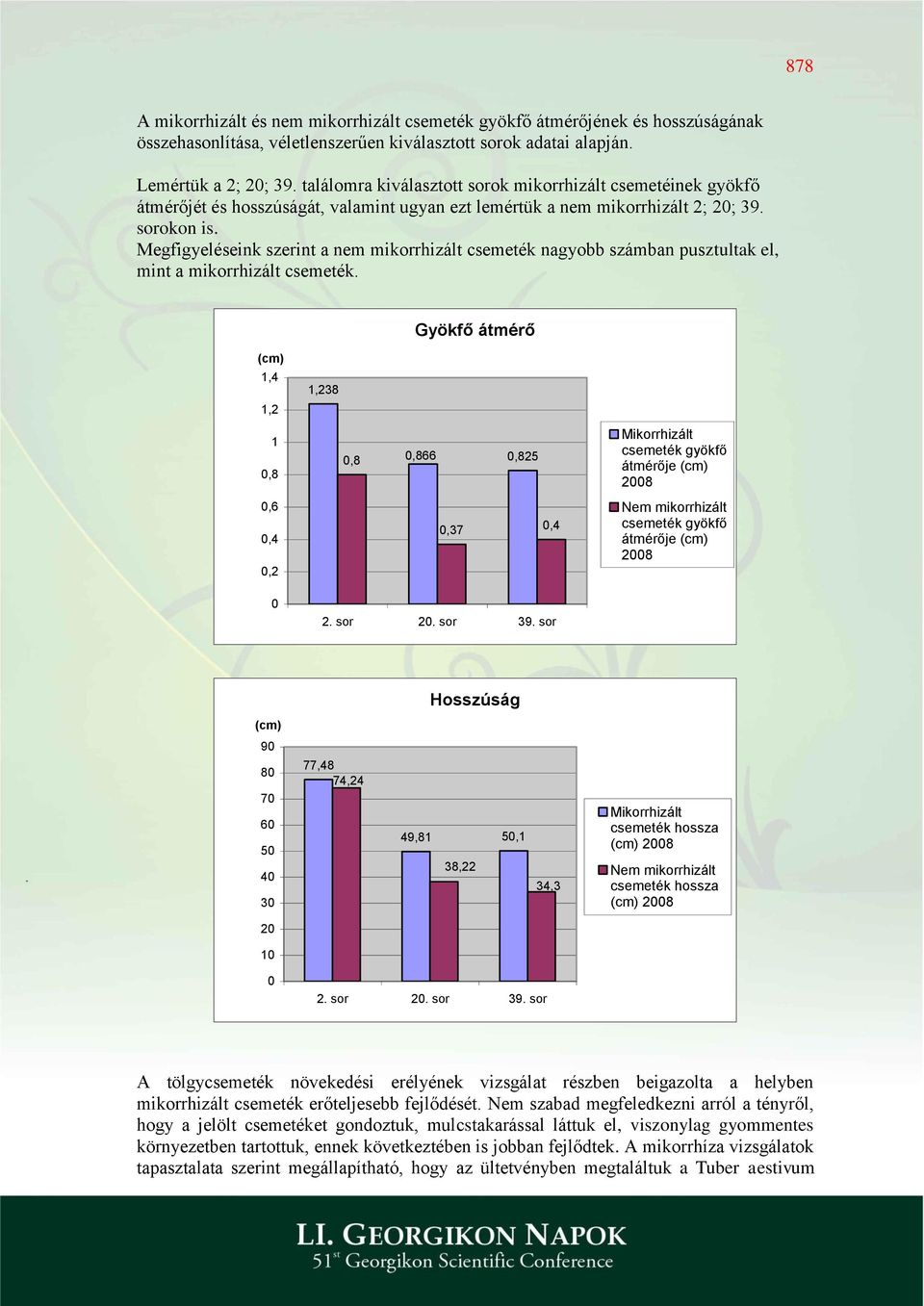 878

A mikorrhizált és nem mikorrhizált csemeték gyökfő átmérőjének és hosszúságának összehasonlítása, véletlenszerűen kiválasztott sorok adatai alapján.

Lemértük a 2; 20; 39. találomra kiválasztott sorok mikorrhizált csemetéinek gyökfő átmérőjét és hosszúságát, valamint ugyan ezt lemértük a nem mikorrhizált 2; 20; 39. sorokon is.
Megfigyeléseink szerint a nem mikorrhizált csemeték nagyobb számban pusztultak el, mint a mikorrhizált csemeték.

Gyökfő átmérő

(cm)
1,4
1,2
1
0,8
0,6
0,4
0,2
0

1,238
0,8
0,866
0,37
0,825
0,4

2. sor
20. sor
39. sor

Mikorrhizált csemeték gyökfő átmérője (cm) 2008
Nem mikorrhizált csemeték gyökfő átmérője (cm) 2008

Hosszúság

(cm)
90
80
70
60
50
40
30
20
10
0

77,48
74,24
49,81
38,22
50,1
34,3

2. sor
20. sor
39. sor

Mikorrhizált csemeték hossza (cm) 2008
Nem mikorrhizált csemeték hossza (cm) 2008

A tölgycsemeték növekedési erélyének vizsgálat részben beigazolta a helyben mikorrhizált csemeték erőteljesebb fejlődését. Nem szabad megfeledkezni arról a tényről, hogy a jelölt csemetéket gondoztuk, mulcstakarással láttuk el, viszonylag gyommentes környezetben tartottuk, ennek következtében is jobban fejlődtek. A mikorrhíza vizsgálatok tapasztalata szerint megállapítható, hogy az ültetvényben megtaláltuk a Tuber aestivum

LI. GEORGIKON NAPOK
51st Georgikon Scientific Conference